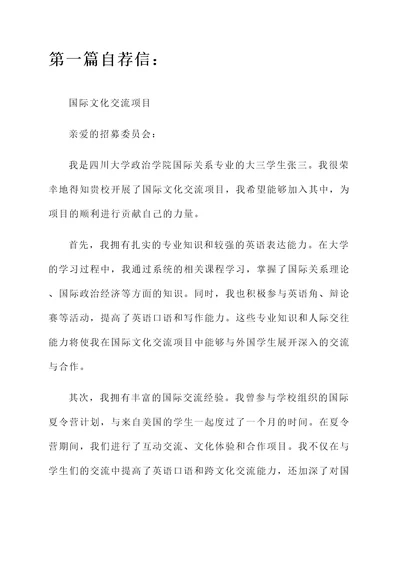 第一篇自荐信：

国际文化交流项目

亲爱的招募委员会：

我是四川大学政治学院国际关系专业的大三学生张三。我很荣幸地得知贵校开展了国际文化交流项目，我希望能够加入其中，为项目的顺利进行贡献自己的力量。

首先，我拥有扎实的专业知识和较强的英语表达能力。在大学的学习过程中，我通过系统的相关课程学习，掌握了国际关系理论、国际政治经济等方面的知识。同时，我也积极参与英语角、辩论赛等活动，提高了英语口语和写作能力。这些专业知识和人际交往能力将使我在国际文化交流项目中能够与外国学生展开深入的交流与合作。

其次，我拥有丰富的国际交流经验。我曾参与学校组织的国际夏令营计划，与来自美国的学生一起度过了一个月的时间。在夏令营期间，我们进行了互动交流、文化体验和合作项目。我不仅在与学生们的交流中提高了英语口语和跨文化交流能力，还加深了对国